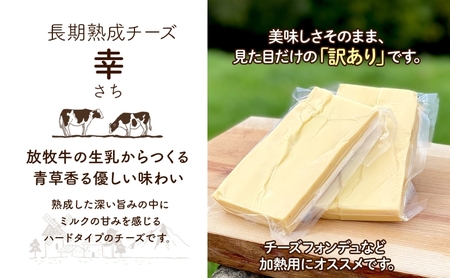 長期熟成チーズ
幸
さち

放牧牛の生乳からつくる
青草香る優しい味わい

熟成した深い旨みの中に
ミルクの甘みを感じる
ハードタイプのチーズです。

美味しさそのまま、
見た目だけの「訳あり」です。

チーズフォンデュなど
加熱用にオススメです。